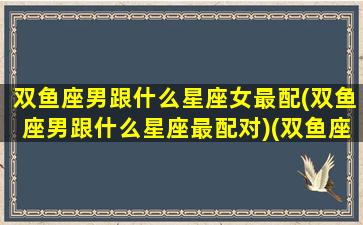 双鱼座男跟什么星座女最配(双鱼座男跟什么星座最配对)(双鱼座